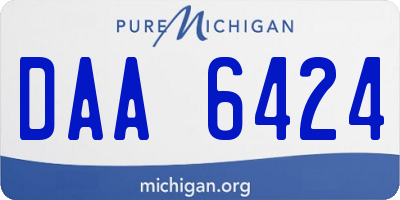 PURE MICHIGAN

DAA 6424

michigan.org